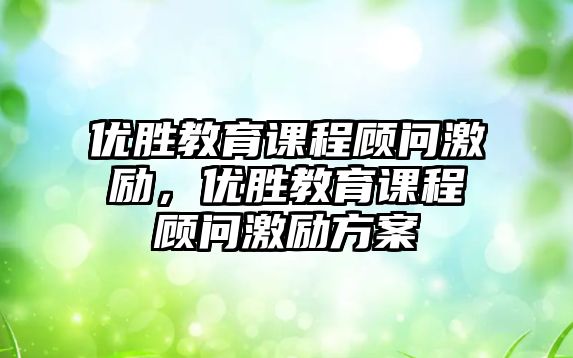 优胜教育课程顾问激励，优胜教育课程顾问激励方案